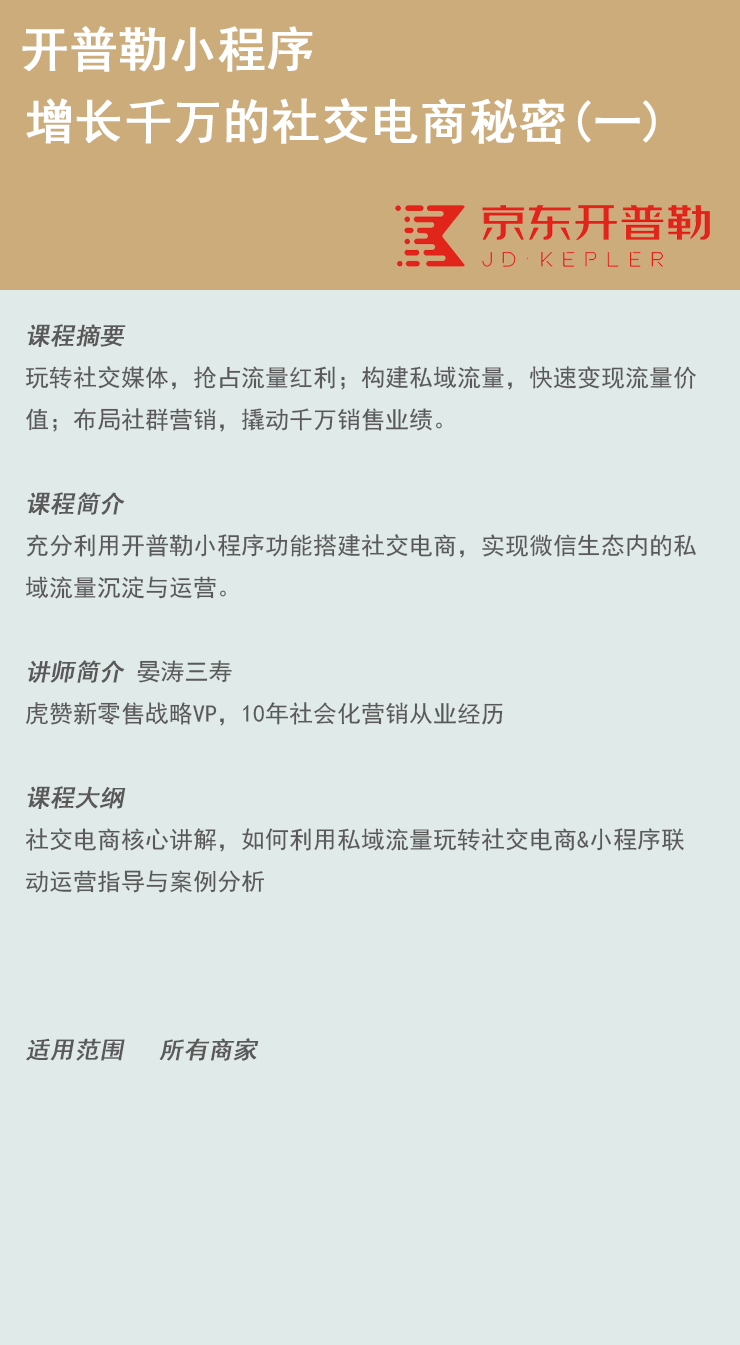 开普勒小程序
增长千万的社交电商秘密(一)

京东开普勒
JD·KEPLER

课程摘要
玩转社交媒体，抢占流量红利；构建私域流量，快速变现流量价值；布局社群营销，撬动千万销售业绩。

课程简介
充分利用开普勒小程序功能搭建社交电商，实现微信生态内的私域流量沉淀与运营。

讲师简介 晏涛三寿
虎赞新零售战略VP，10年社会化营销从业经历

课程大纲
社交电商核心讲解，如何利用私域流量玩转社交电商&小程序联动运营指导与案例分析

适用范围 所有商家